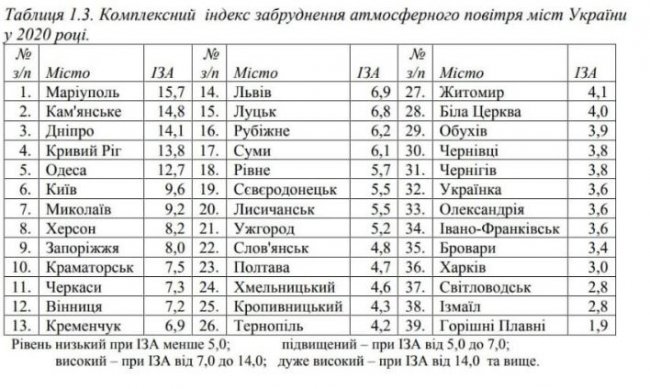 Таблиця 1.3. Комплексний індекс забруднення атмосферного повітря міст України у 2020 році.

| № з/п | Місто | ІЗА | № з/п | Місто | ІЗА | № з/п | Місто | ІЗА |
|---|---|---|---|---|---|---|---|---|
| 1. | Маріуполь | 15,7 | 14. | Львів | 6,9 | 27. | Житомир | 4,1 |
| 2. | Кам'янське | 14,8 | 15. | Луцьк | 6,8 | 28. | Біла Церква | 4,0 |
| 3. | Дніпро | 14,1 | 16. | Рубіжне | 6,2 | 29. | Обухів | 3,9 |
| 4. | Кривий Ріг | 13,8 | 17. | Суми | 6,1 | 30. | Чернівці | 3,8 |
| 5. | Одеса | 12,7 | 18. | Рівне | 5,7 | 31. | Чернігів | 3,8 |
| 6. | Київ | 9,6 | 19. | Сєвєродонецьк | 5,5 | 32. | Українка | 3,6 |
| 7. | Миколаїв | 9,2 | 20. | Лисичанськ | 5,5 | 33. | Олександрія | 3,6 |
| 8. | Херсон | 8,2 | 21. | Ужгород | 5,2 | 34. | Івано-Франківськ | 3,6 |
| 9. | Запоріжжя | 8,0 | 22. | Слов'янськ | 4,8 | 35. | Бровари | 3,4 |
| 10. | Краматорськ | 7,5 | 23. | Полтава | 4,7 | 36. | Харків | 3,0 |
| 11. | Черкаси | 7,3 | 24. | Хмельницький | 4,6 | 37. | Світловодськ | 2,8 |
| 12. | Вінниця | 7,2 | 25. | Кропивницький | 4,3 | 38. | Ізмаїл | 2,8 |
| 13. | Кременчук | 6,9 | 26. | Тернопіль | 4,2 | 39. | Горішні Плавні | 1,9 |

Рівень низький при ІЗА менше 5,0; підвищений – при ІЗА від 5,0 до 7,0; високий – при ІЗА від 7,0 до 14,0; дуже високий – при ІЗА від 14,0 та вище.